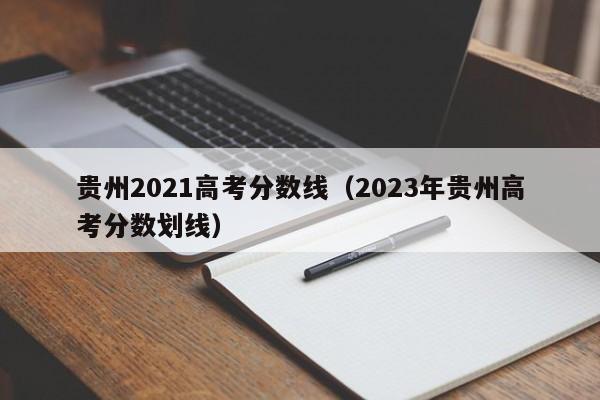 贵州2021高考分数线（2023年贵州高考分数划线）